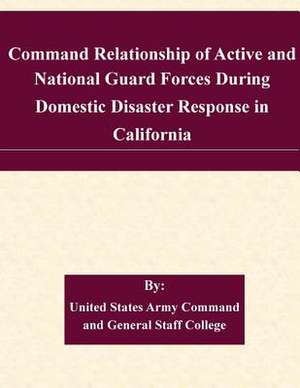 Command Relationship of Active and National Guard Forces During Domestic Disaster Response in California

By:
United States Army Command and General Staff College